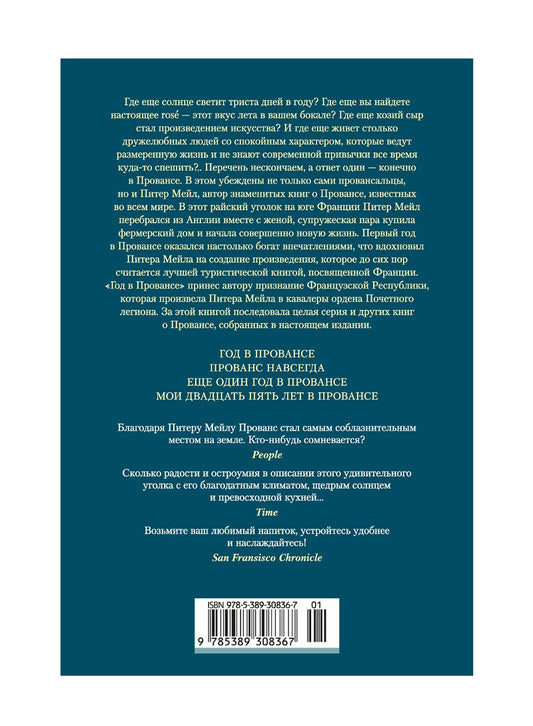 Где еще солнце светит триста дней в году? Где еще вы найдете настоящее rosé — этот вкус лета в вашем бокале? Где еще козий сыр стал произведением искусства? И где еще живет столько дружелюбных людей со спокойным характером, которые ведут размеренную жизнь и не знают современной привычки все время куда-то спешить?.. Перечень нескончаем, а ответ один — конечно в Провансе. В этом убеждены не только сами провансальцы, но и Питер Мейл, автор знаменитых книг о Провансе, известных во всем мире. В этот райский уголок на юге Франции Питер Мейл перебрался из Англии вместе с женой, супружеская пара купила фермерский дом и начала совершенно новую жизнь. Первый год в Провансе оказался настолько богат впечатлениями, что вдохновил Питера Мейла на создание произведения, которое до сих пор считается лучшей туристической книгой, посвященной Франции. «Год в Провансе» принес автору признание Французской Республики, которая произвела Питера Мейла в кавалеры ордена Почетного легиона. За этой книгой последовала целая серия и других книг о Провансе, собранных в настоящем издании.

ГОД В ПРОВАНСЕ
ПРОВАНС НАВСЕГДА
ЕЩЕ ОДИН ГОД В ПРОВАНСЕ
МОИ ДВАДЦАТЬ ПЯТЬ ЛЕТ В ПРОВАНСЕ

Благодаря Питеру Мейлу Прованс стал самым соблазнительным местом на земле. Кто-нибудь сомневается?
People

Сколько радости и остроумия в описании этого удивительного уголка с его благодатным климатом, щедрым солнцем и превосходной кухней...
Time

Возьмите ваш любимый напиток, устройтесь удобнее и наслаждайтесь!
San Fransisco Chronicle

ISBN 978-5-389-30836-7 01
9 785389 308367